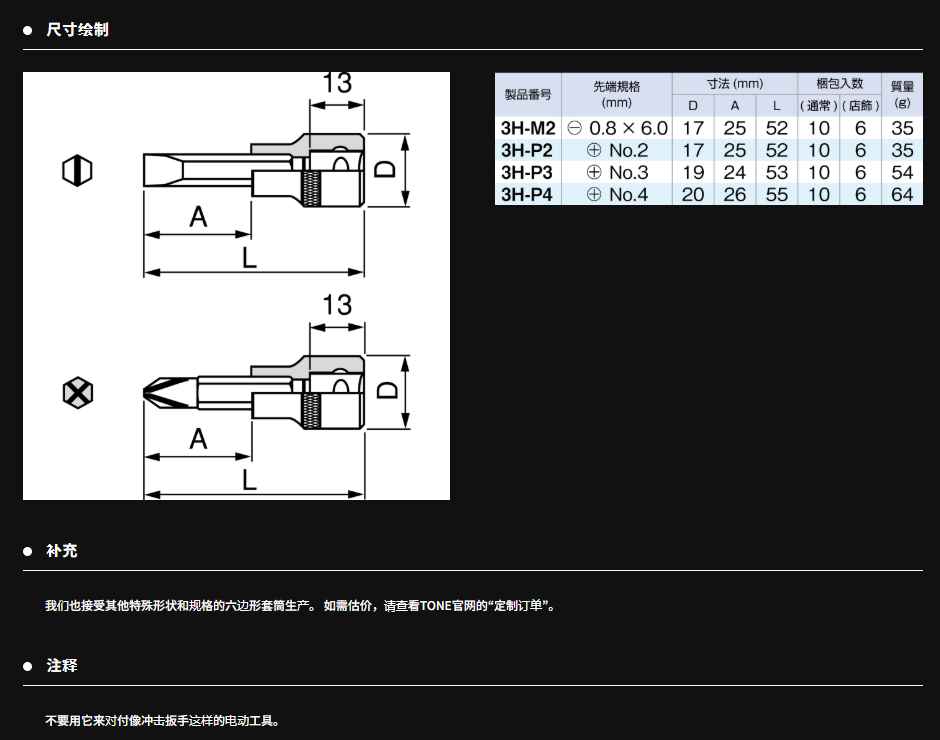 • 尺寸绘制

13

D

A

L

13

D

A

L

| 製品番号 | 先端規格 (mm) | 寸法 (mm) |  |  | 梱包入数 |  | 質量 (g) |
|---|---|---|---|---|---|---|---|
|  |  | D | A | L | (通常) | (店飾) |  |
| 3H-M2 | ⊖ 0.8 × 6.0 | 17 | 25 | 52 | 10 | 6 | 35 |
| 3H-P2 | ⊕ No.2 | 17 | 25 | 52 | 10 | 6 | 35 |
| 3H-P3 | ⊕ No.3 | 19 | 24 | 53 | 10 | 6 | 54 |
| 3H-P4 | ⊕ No.4 | 20 | 26 | 55 | 10 | 6 | 64 |

• 补充

我们也接受其他特殊形状和规格的六边形套筒生产。如需估价，请查看TONE官网的“定制订单”。

• 注释

不要用它来对付像冲击扳手这样的电动工具。